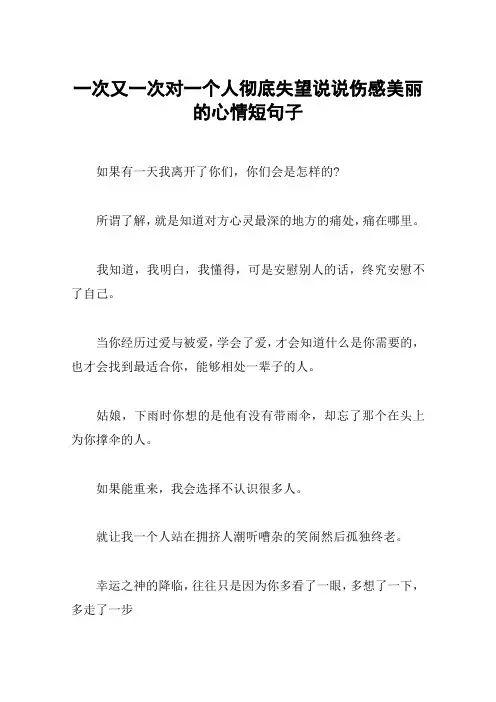 一次又一次对一个人彻底失望说说伤感美丽的心情短句子

如果有一天我离开了你们，你们会是怎样的?

所谓了解，就是知道对方心灵最深的地方的痛处，痛在哪里。

我知道，我明白，我懂得，可是安慰别人的话，终究安慰不了自己。

当你经历过爱与被爱，学会了爱，才会知道什么是你需要的，也才会找到最适合你，能够相处一辈子的人。

姑娘，下雨时你想的是他有没有带雨伞，却忘了那个在头上为你撑伞的人。

如果能重来，我会选择不认识很多人。

就让我一个人站在拥挤人潮听嘈杂的笑闹然后孤独终老。

幸运之神的降临，往往只是因为你多看了一眼，多想了一下，多走了一步